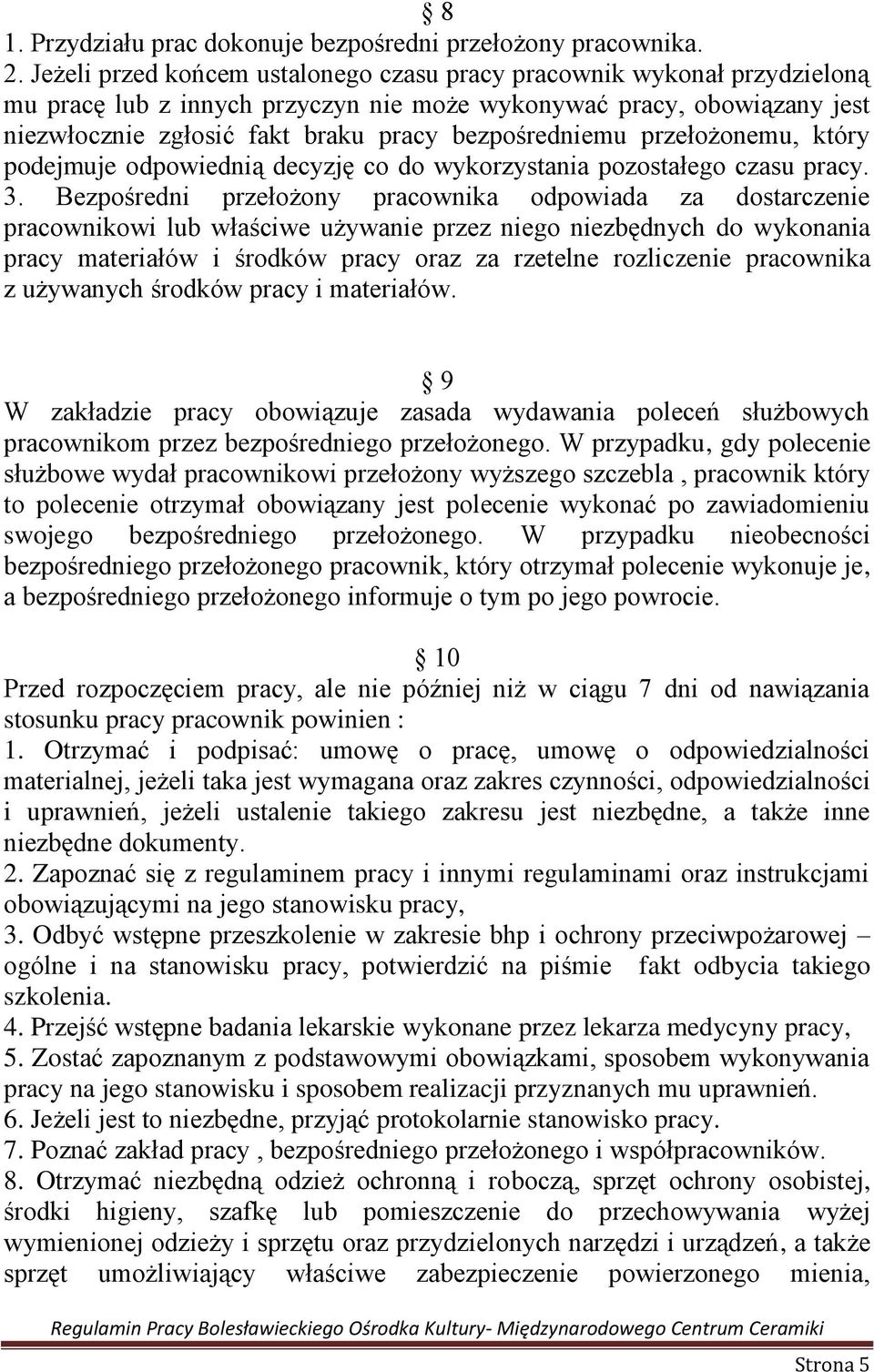 § 8
1. Przydziału prac dokonuje bezpośredni przełożony pracownika. 2. Jeżeli przed końcem ustalonego czasu pracy pracownik wykonał przydzieloną mu pracę lub z innych przyczyn nie może wykonywać pracy, obowiązany jest niezwłocznie zgłosić fakt braku pracy bezpośredniemu przełożonemu, który podejmuje odpowiednią decyzję co do wykorzystania pozostałego czasu pracy. 3. Bezpośredni przełożony pracownika odpowiada za dostarczenie pracownikowi lub właściwe używanie przez niego niezbędnych do wykonania pracy materiałów i środków pracy oraz za rzetelne rozliczenie pracownika z używanych środków pracy i materiałów.

§ 9
W zakładzie pracy obowiązuje zasada wydawania poleceń służbowych pracownikom przez bezpośredniego przełożonego. W przypadku, gdy polecenie służbowe wydał pracownikowi przełożony wyższego szczebla , pracownik który to polecenie otrzymał obowiązany jest polecenie wykonać po zawiadomieniu swojego bezpośredniego przełożonego. W przypadku nieobecności bezpośredniego przełożonego pracownik, który otrzymał polecenie wykonuje je, a bezpośredniego przełożonego informuje o tym po jego powrocie.

§ 10
Przed rozpoczęciem pracy, ale nie później niż w ciągu 7 dni od nawiązania stosunku pracy pracownik powinien :
1. Otrzymać i podpisać: umowę o pracę, umowę o odpowiedzialności materialnej, jeżeli taka jest wymagana oraz zakres czynności, odpowiedzialności i uprawnień, jeżeli ustalenie takiego zakresu jest niezbędne, a także inne niezbędne dokumenty.
2. Zapoznać się z regulaminem pracy i innymi regulaminami oraz instrukcjami obowiązującymi na jego stanowisku pracy,
3. Odbyć wstępne przeszkolenie w zakresie bhp i ochrony przeciwpożarowej – ogólne i na stanowisku pracy, potwierdzić na piśmie fakt odbycia takiego szkolenia.
4. Przejść wstępne badania lekarskie wykonane przez lekarza medycyny pracy,
5. Zostać zapoznanym z podstawowymi obowiązkami, sposobem wykonywania pracy na jego stanowisku i sposobem realizacji przyznanych mu uprawnień.
6. Jeżeli jest to niezbędne, przyjąć protokolarnie stanowisko pracy.
7. Poznać zakład pracy , bezpośredniego przełożonego i współpracowników.
8. Otrzymać niezbędną odzież ochronną i roboczą, sprzęt ochrony osobistej, środki higieny, szafkę lub pomieszczenie do przechowywania wyżej wymienionej odzieży i sprzętu oraz przydzielonych narzędzi i urządzeń, a także sprzęt umożliwiający właściwe zabezpieczenie powierzonego mienia,

Regulamin Pracy Bolesławieckiego Ośrodka Kultury- Międzynarodowego Centrum Ceramiki

Strona 5